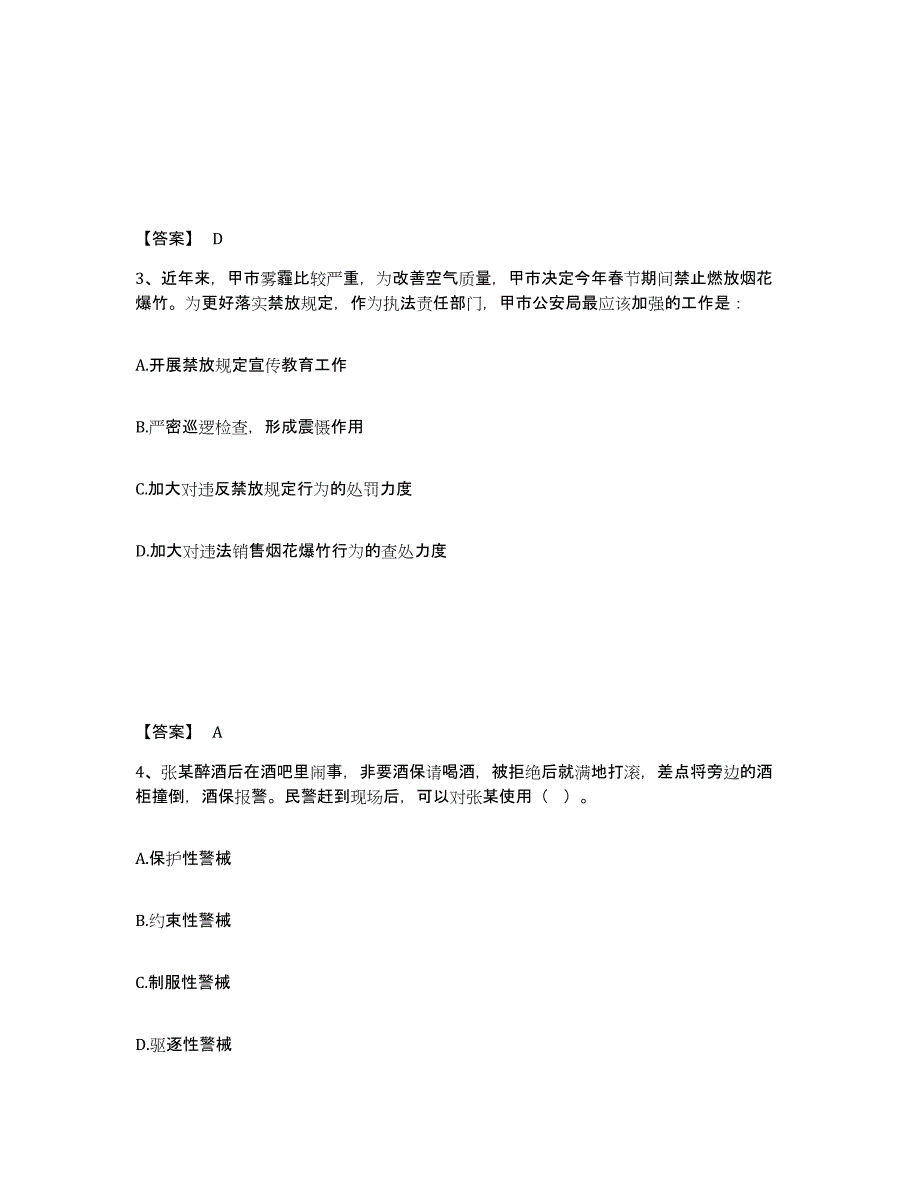 【答案】 D

3、近年来，甲市雾霾比较严重，为改善空气质量，甲市决定今年春节期间禁止燃放烟花爆竹。为更好落实禁放规定，作为执法责任部门，甲市公安局最应该加强的工作是：

A.开展禁放规定宣传教育工作

B.严密巡逻检查，形成震慑作用

C.加大对违反禁放规定行为的处罚力度

D.加大对违法销售烟花爆竹行为的查处力度

【答案】 A

4、张某醉酒后在酒吧里闹事，非要酒保请喝酒，被拒绝后就满地打滚，差点将旁边的酒柜撞倒，酒保报警。民警赶到现场后，可以对张某使用（ ）。

A.保护性警械

B.约束性警械

C.制服性警械

D.驱逐性警械